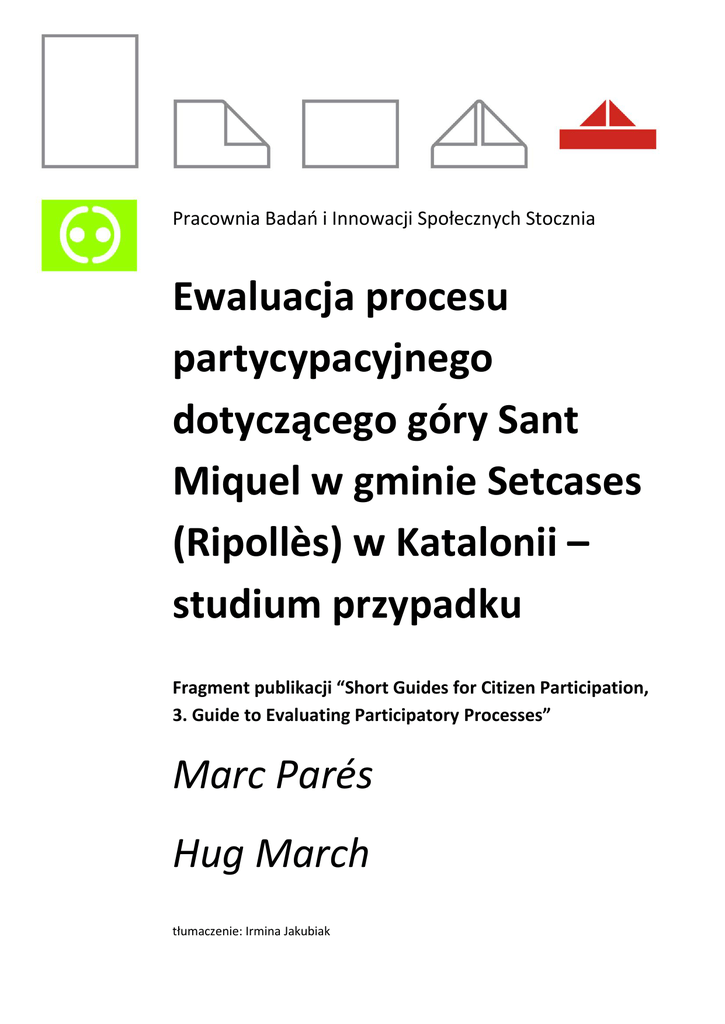 Pracownia Badań i Innowacji Społecznych Stocznia

Ewaluacja procesu partycypacyjnego dotyczącego góry Sant Miquel w gminie Setcases (Ripollès) w Katalonii – studium przypadku

Fragment publikacji “Short Guides for Citizen Participation, 3. Guide to Evaluating Participatory Processes”

Marc Parés

Hug March

tłumaczenie: Irmina Jakubiak